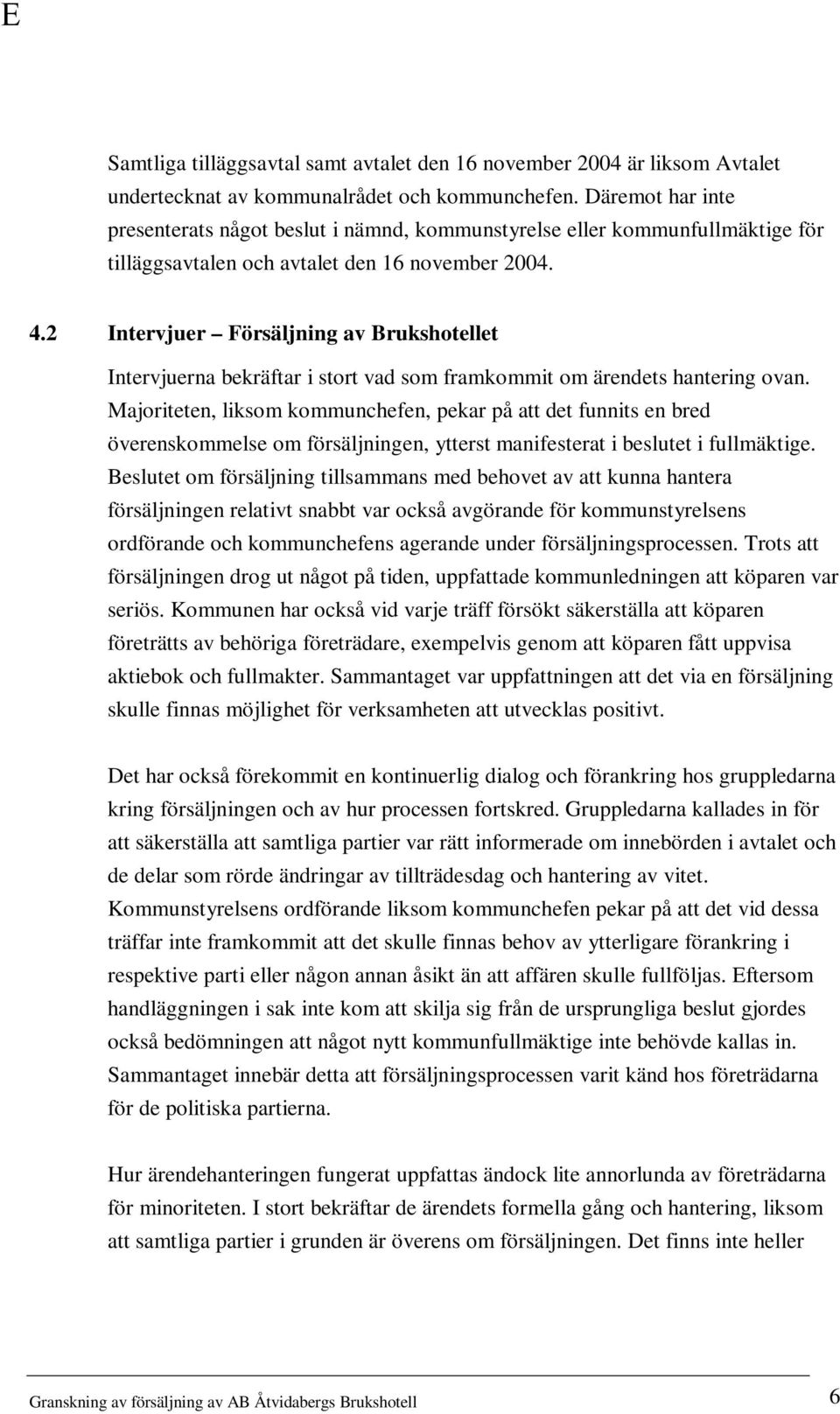 E

Samtliga tilläggsavtal samt avtalet den 16 november 2004 är liksom Avtalet undertecknat av kommunalrådet och kommunchefen. Däremot har inte presenterats något beslut i nämnd, kommunstyrelse eller kommunfullmäktige för tilläggsavtalen och avtalet den 16 november 2004.

4.2 Intervjuer – Försäljning av Brukshotellet

Intervjuerna bekräftar i stort vad som framkommit om ärendets hantering ovan. Majoriteten, liksom kommunchefen, pekar på att det funnits en bred överenskommelse om försäljningen, ytterst manifesterat i beslutet i fullmäktige. Beslutet om försäljning tillsammans med behovet av att kunna hantera försäljningen relativt snabbt var också avgörande för kommunstyrelsens ordförande och kommunchefens agerande under försäljningsprocessen. Trots att försäljningen drog ut något på tiden, uppfattade kommunledningen att köparen var seriös. Kommunen har också vid varje träff försökt säkerställa att köparen företrätts av behöriga företrädare, exempelvis genom att köparen fått uppvisa aktiebok och fullmakter. Sammantaget var uppfattningen att det via en försäljning skulle finnas möjlighet för verksamheten att utvecklas positivt.

Det har också förekommit en kontinuerlig dialog och förankring hos gruppledarna kring försäljningen och av hur processen fortskred. Gruppledarna kallades in för att säkerställa att samtliga partier var rätt informerade om innebörden i avtalet och de delar som rörde ändringar av tillträdesdag och hantering av vitet. Kommunstyrelsens ordförande liksom kommunchefen pekar på att det vid dessa träffar inte framkommit att det skulle finnas behov av ytterligare förankring i respektive parti eller någon annan åsikt än att affären skulle fullföljas. Eftersom handläggningen i sak inte kom att skilja sig från de ursprungliga beslut gjordes också bedömningen att något nytt kommunfullmäktige inte behövde kallas in. Sammantaget innebär detta att försäljningsprocessen varit känd hos företrädarna för de politiska partierna.

Hur ärendehanteringen fungerat uppfattas ändock lite annorlunda av företrädarna för minoriteten. I stort bekräftar de ärendets formella gång och hantering, liksom att samtliga partier i grunden är överens om försäljningen. Det finns inte heller

Granskning av försäljning av AB Åtvidabergs Brukshotell 6